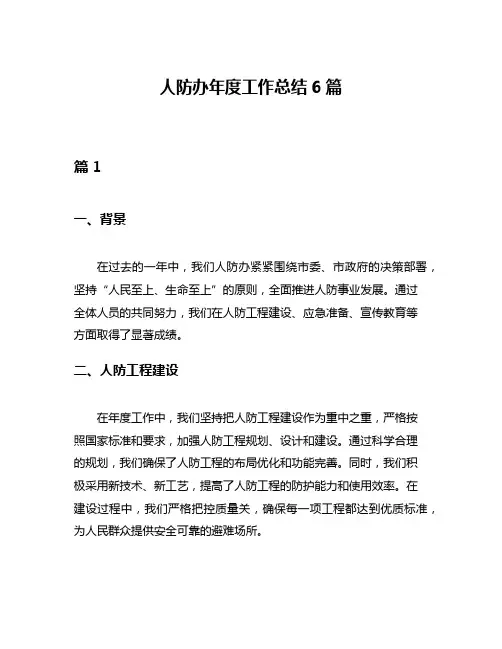 人防办年度工作总结 6 篇

篇 1

一、背景

在过去的一年中，我们人防办紧紧围绕市委、市政府的决策部署，坚持“人民至上、生命至上”的原则，全面推进人防事业发展。通过全体人员的共同努力，我们在人防工程建设、应急准备、宣传教育等方面取得了显著成绩。

二、人防工程建设

在年度工作中，我们坚持把人防工程建设作为重中之重，严格按照国家标准和要求，加强人防工程规划、设计和建设。通过科学合理的规划，我们确保了人防工程的布局优化和功能完善。同时，我们积极采用新技术、新工艺，提高了人防工程的防护能力和使用效率。在建设过程中，我们严格把控质量关，确保每一项工程都达到优质标准，为人民群众提供安全可靠的避难场所。